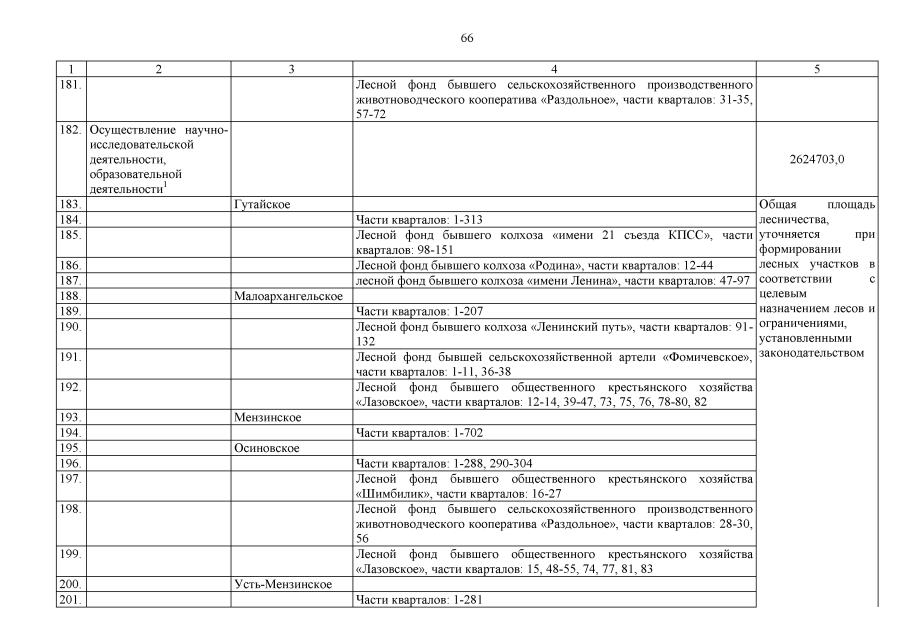 66

| 1 | 2 | 3 | 4 | 5 |
|---|---|---|---|---|
| 181. | | | Лесной фонд бывшего сельскохозяйственного производственного животноводческого кооператива «Раздольное», части кварталов: 31-35, 57-72 | |
| 182. | Осуществление научно-исследовательской деятельности, образовательной деятельности$^1$ | | | 2624703,0 |
| 183. | | Гутайское | | Общая площадь лесничества, уточняется при формировании лесных участков в соответствии с целевым назначением лесов и ограничениями, установленными законодательством |
| 184. | | | Части кварталов: 1-313 | |
| 185. | | | Лесной фонд бывшего колхоза «имени 21 съезда КПСС», части кварталов: 98-151 | |
| 186. | | | Лесной фонд бывшего колхоза «Родина», части кварталов: 12-44 | |
| 187. | | | лесной фонд бывшего колхоза «имени Ленина», части кварталов: 47-97 | |
| 188. | | Малоархангельское | | |
| 189. | | | Части кварталов: 1-207 | |
| 190. | | | Лесной фонд бывшего колхоза «Ленинский путь», части кварталов: 91-132 | |
| 191. | | | Лесной фонд бывшей сельскохозяйственной артели «Фомичевское», части кварталов: 1-11, 36-38 | |
| 192. | | | Лесной фонд бывшего общественного крестьянского хозяйства «Лазовское», части кварталов: 12-14, 39-47, 73, 75, 76, 78-80, 82 | |
| 193. | | Мензинское | | |
| 194. | | | Части кварталов: 1-702 | |
| 195. | | Осиновское | | |
| 196. | | | Части кварталов: 1-288, 290-304 | |
| 197. | | | Лесной фонд бывшего общественного крестьянского хозяйства «Шимбилик», части кварталов: 16-27 | |
| 198. | | | Лесной фонд бывшего сельскохозяйственного производственного животноводческого кооператива «Раздольное», части кварталов: 28-30, 56 | |
| 199. | | | Лесной фонд бывшего общественного крестьянского хозяйства «Лазовское», части кварталов: 15, 48-55, 74, 77, 81, 83 | |
| 200. | | Усть-Мензинское | | |
| 201. | | | Части кварталов: 1-281 | |